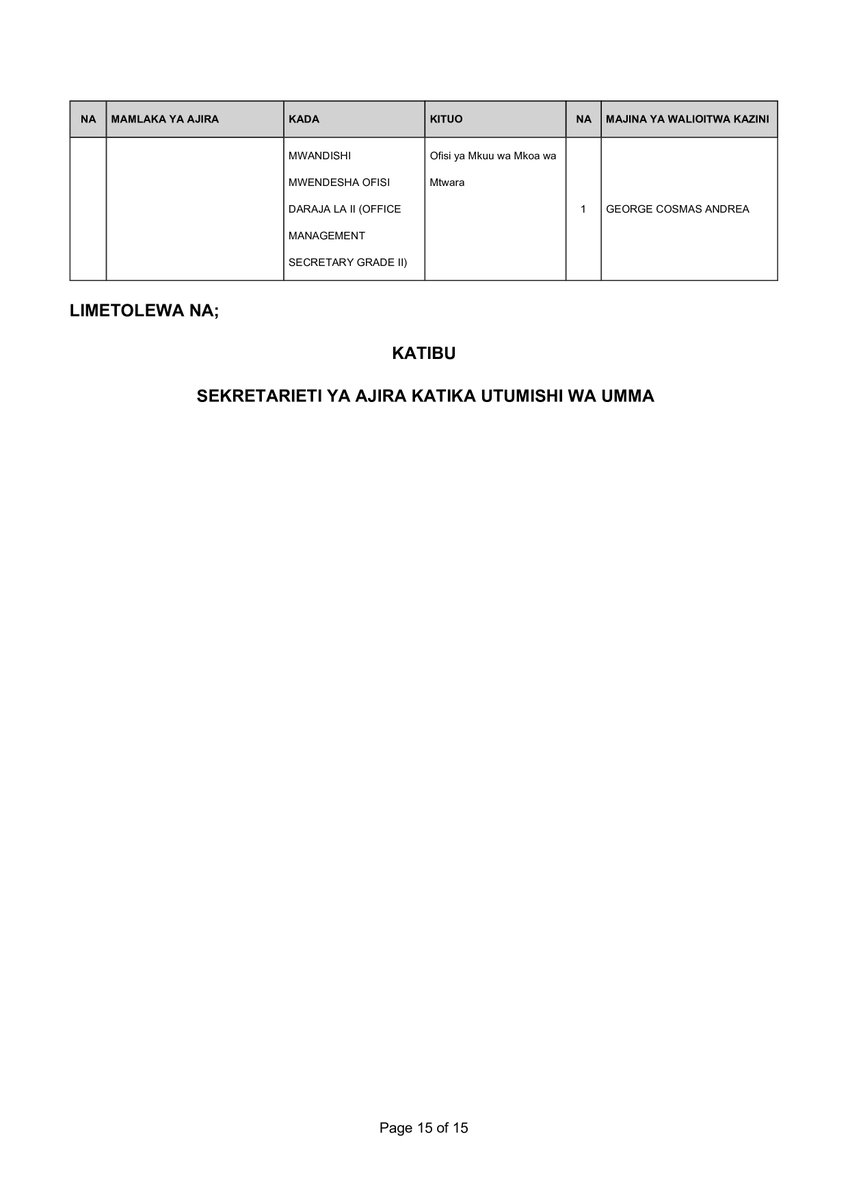 | NA | MAMLAKA YA AJIRA | KADA | KITUO | NA | MAJINA YA WALIOITWA KAZINI |
|---|---|---|---|---|---|
| | | MWANDISHI MWENDESHA OFISI DARAJA LA II (OFFICE MANAGEMENT SECRETARY GRADE II) | Ofisi ya Mkuu wa Mkoa wa Mtwara | 1 | GEORGE COSMAS ANDREA |

LIMETOLEWA NA;

KATIBU

SEKRETARIETI YA AJIRA KATIKA UTUMISHI WA UMMA

Page 15 of 15